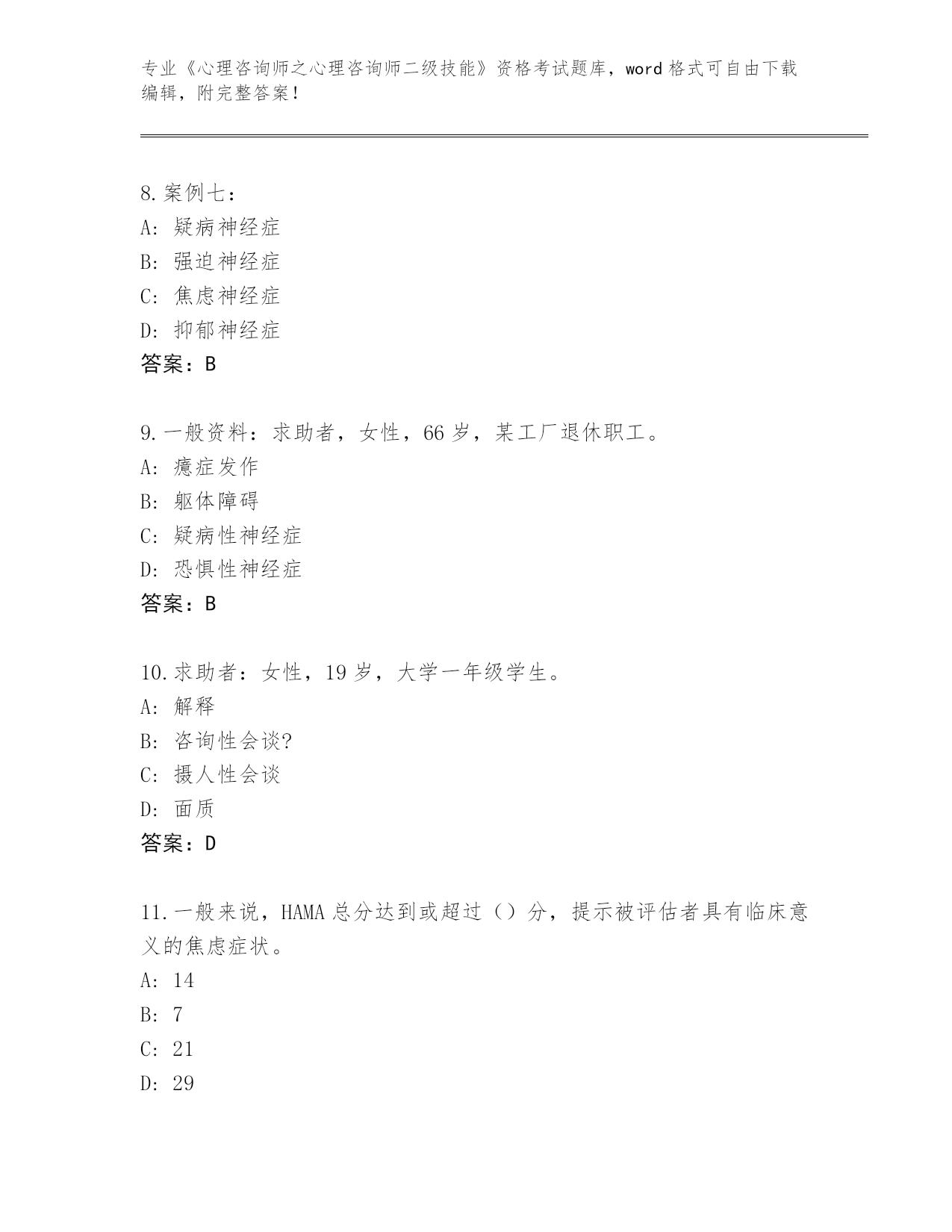 专业《心理咨询师之心理咨询师二级技能》资格考试题库，word 格式可自由下载编辑，附完整答案！

8. 案例七：
A: 疑病神经症
B: 强迫神经症
C: 焦虑神经症
D: 抑郁神经症
答案：B

9. 一般资料：求助者，女性，66 岁，某工厂退休职工。
A: 癔症发作
B: 躯体障碍
C: 疑病性神经症
D: 恐惧性神经症
答案：B

10. 求助者：女性，19 岁，大学一年级学生。
A: 解释
B: 咨询性会谈?
C: 摄人性会谈
D: 面质
答案：D

11. 一般来说，HAMA 总分达到或超过（）分，提示被评估者具有临床意义的焦虑症状。
A: 14
B: 7
C: 21
D: 29